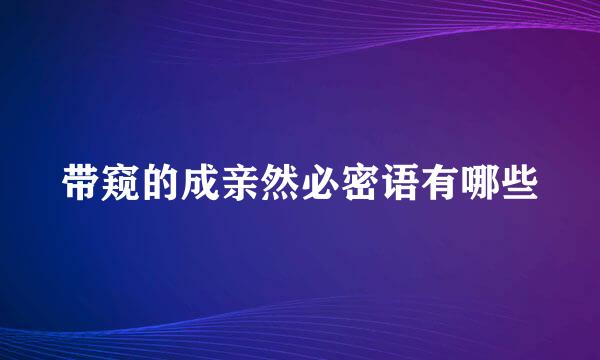 带窥的成亲然必密语有哪些